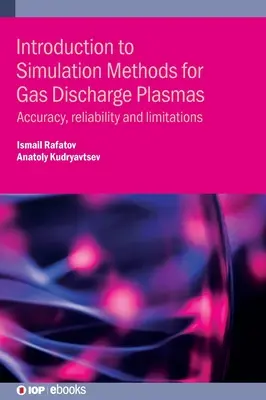 Introduction to Simulation Methods for Gas Discharge Plasmas

Accuracy, reliability and limitations

Ismail Rafatov
Anatoly Kudryavtsev

IOP | ebooks